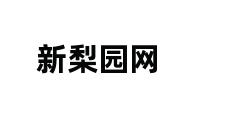 新梨园网